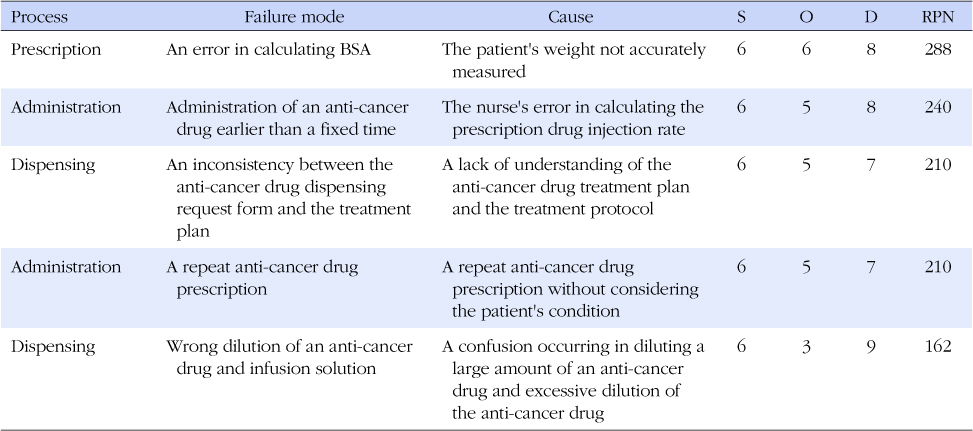 | Process | Failure mode | Cause | S | O | D | RPN |
|---|---|---|---|---|---|---|
| Prescription | An error in calculating BSA | The patient's weight not accurately measured | 6 | 6 | 8 | 288 |
| Administration | Administration of an anti-cancer drug earlier than a fixed time | The nurse's error in calculating the prescription drug injection rate | 6 | 5 | 8 | 240 |
| Dispensing | An inconsistency between the anti-cancer drug dispensing request form and the treatment plan | A lack of understanding of the anti-cancer drug treatment plan and the treatment protocol | 6 | 5 | 7 | 210 |
| Administration | A repeat anti-cancer drug prescription | A repeat anti-cancer drug prescription without considering the patient's condition | 6 | 5 | 7 | 210 |
| Dispensing | Wrong dilution of an anti-cancer drug and infusion solution | A confusion occurring in diluting a large amount of an anti-cancer drug and excessive dilution of the anti-cancer drug | 6 | 3 | 9 | 162 |